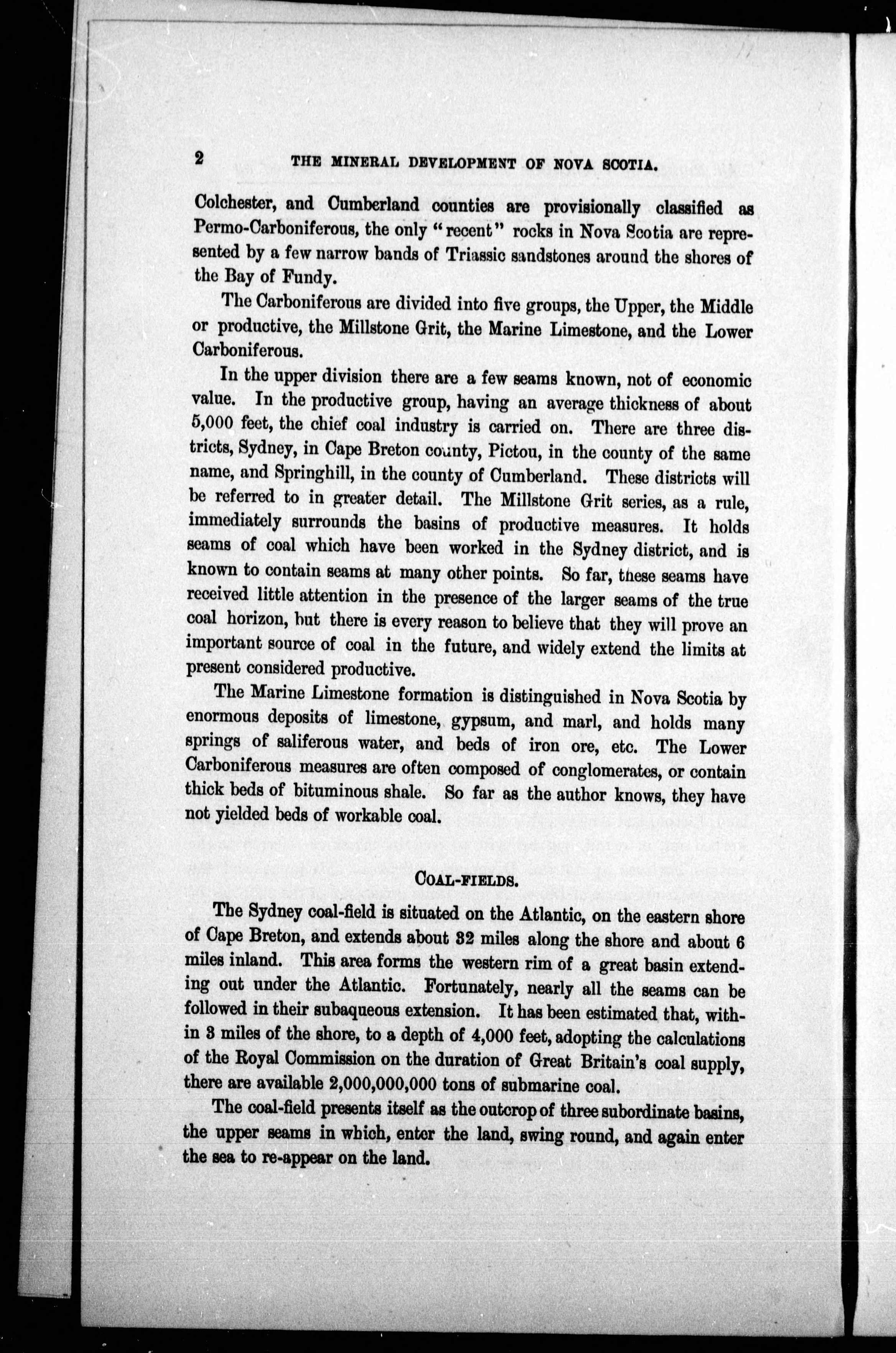 2 THE MINERAL DEVELOPMENT OF NOVA SCOTIA.

Colchester, and Cumberland counties are provisionally classified as Permo-Carboniferous, the only "recent" rocks in Nova Scotia are represented by a few narrow bands of Triassic sandstones around the shores of the Bay of Fundy.

The Carboniferous are divided into five groups, the Upper, the Middle or productive, the Millstone Grit, the Marine Limestone, and the Lower Carboniferous.

In the upper division there are a few seams known, not of economic value. In the productive group, having an average thickness of about 5,000 feet, the chief coal industry is carried on. There are three districts, Sydney, in Cape Breton county, Pictou, in the county of the same name, and Springhill, in the county of Cumberland. These districts will be referred to in greater detail. The Millstone Grit series, as a rule, immediately surrounds the basins of productive measures. It holds seams of coal which have been worked in the Sydney district, and is known to contain seams at many other points. So far, these seams have received little attention in the presence of the larger seams of the true coal horizon, but there is every reason to believe that they will prove an important source of coal in the future, and widely extend the limits at present considered productive.

The Marine Limestone formation is distinguished in Nova Scotia by enormous deposits of limestone, gypsum, and marl, and holds many springs of saliferous water, and beds of iron ore, etc. The Lower Carboniferous measures are often composed of conglomerates, or contain thick beds of bituminous shale. So far as the author knows, they have not yielded beds of workable coal.

COAL-FIELDS.

The Sydney coal-field is situated on the Atlantic, on the eastern shore of Cape Breton, and extends about 32 miles along the shore and about 6 miles inland. This area forms the western rim of a great basin extending out under the Atlantic. Fortunately, nearly all the seams can be followed in their subaqueous extension. It has been estimated that, within 3 miles of the shore, to a depth of 4,000 feet, adopting the calculations of the Royal Commission on the duration of Great Britain's coal supply, there are available 2,000,000,000 tons of submarine coal.

The coal-field presents itself as the outcrop of three subordinate basins, the upper seams in which, enter the land, swing round, and again enter the sea to re-appear on the land.